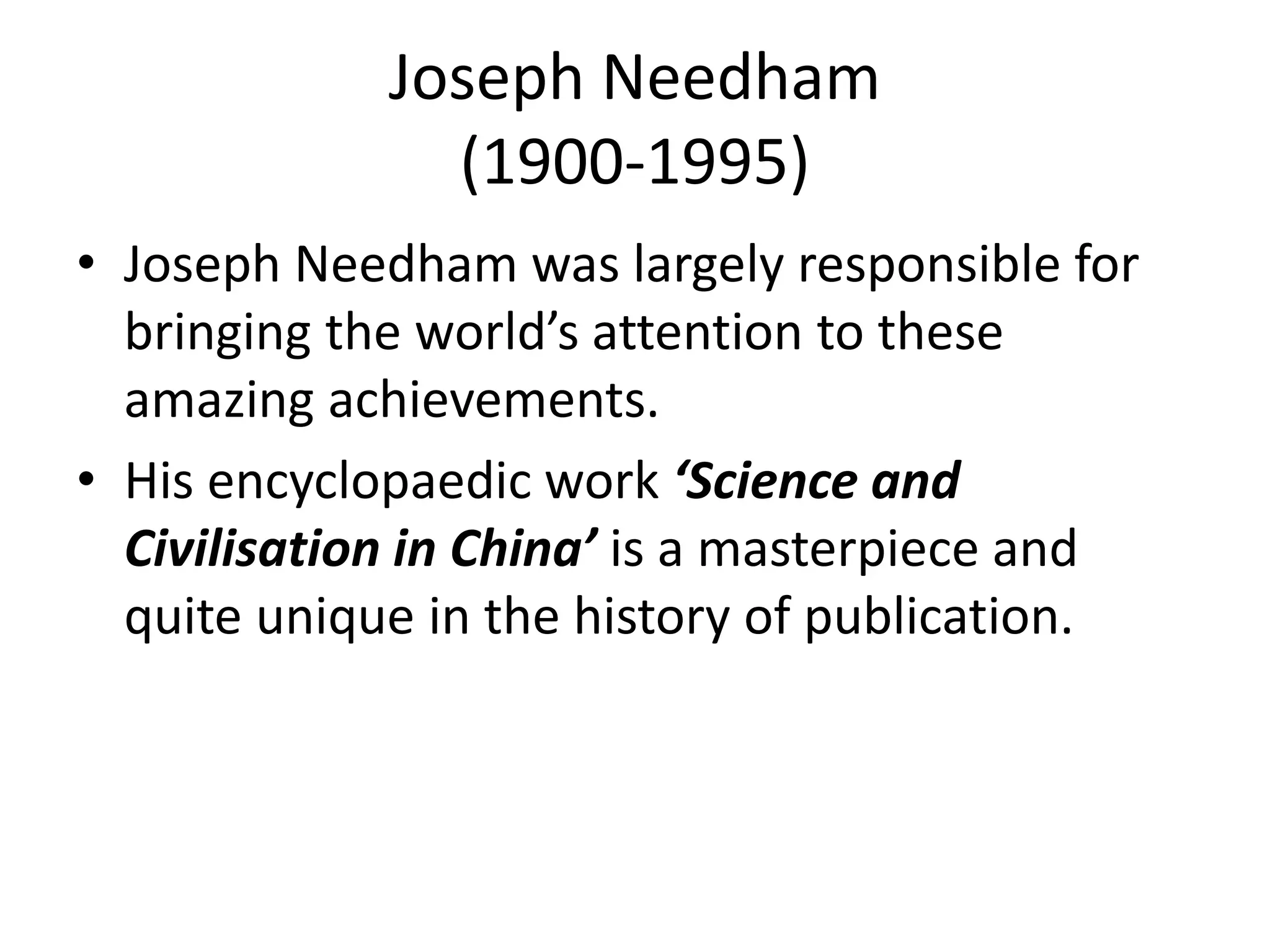 Joseph Needham
(1900-1995)

• Joseph Needham was largely responsible for bringing the world’s attention to these amazing achievements.
• His encyclopaedic work ‘Science and Civilisation in China’ is a masterpiece and quite unique in the history of publication.